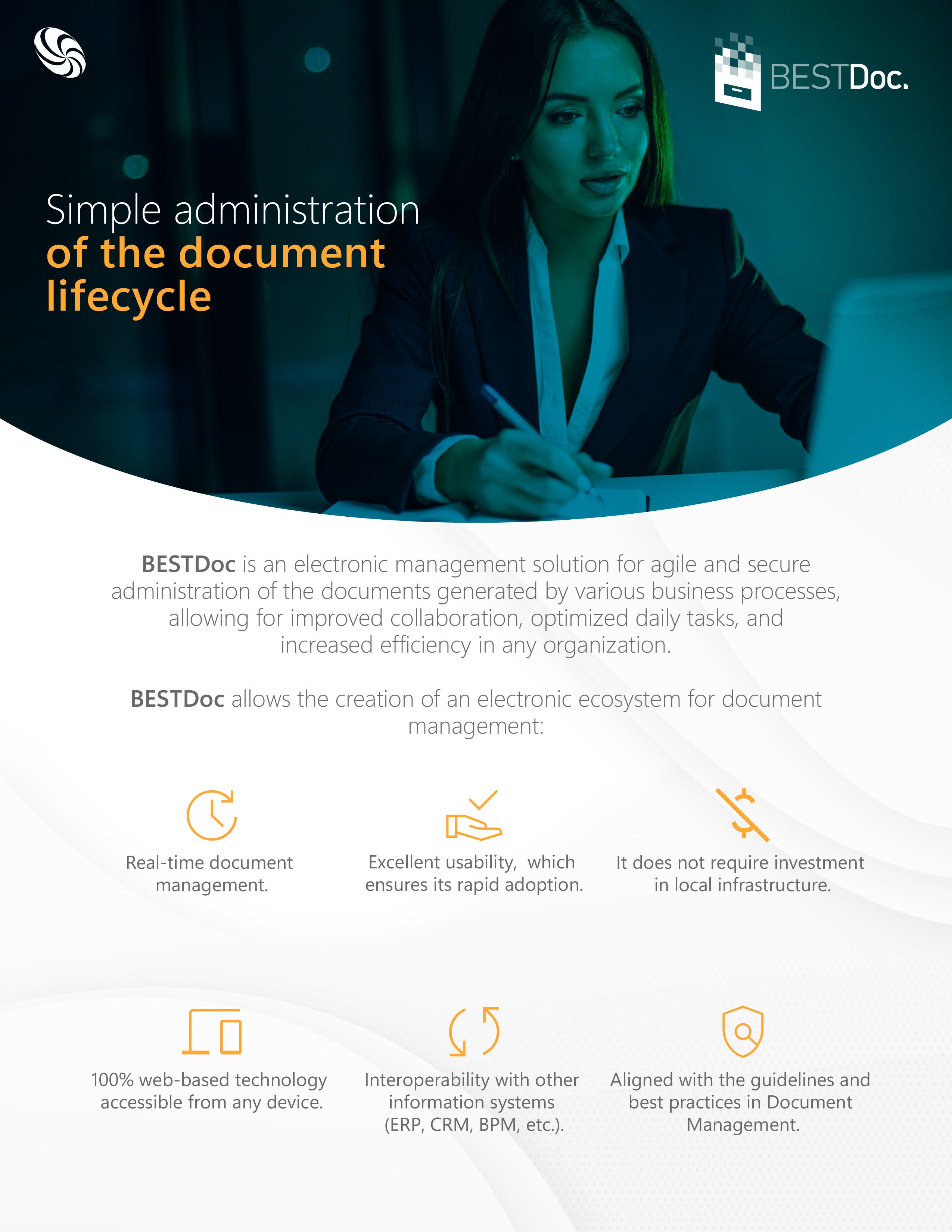 BESTDoc.

Simple administration of the document lifecycle

BESTDoc is an electronic management solution for agile and secure administration of the documents generated by various business processes, allowing for improved collaboration, optimized daily tasks, and increased efficiency in any organization.

BESTDoc allows the creation of an electronic ecosystem for document management:

Real-time document management.

Excellent usability, which ensures its rapid adoption.

It does not require investment in local infrastructure.

100% web-based technology accessible from any device.

Interoperability with other information systems (ERP, CRM, BPM, etc.).

Aligned with the guidelines and best practices in Document Management.